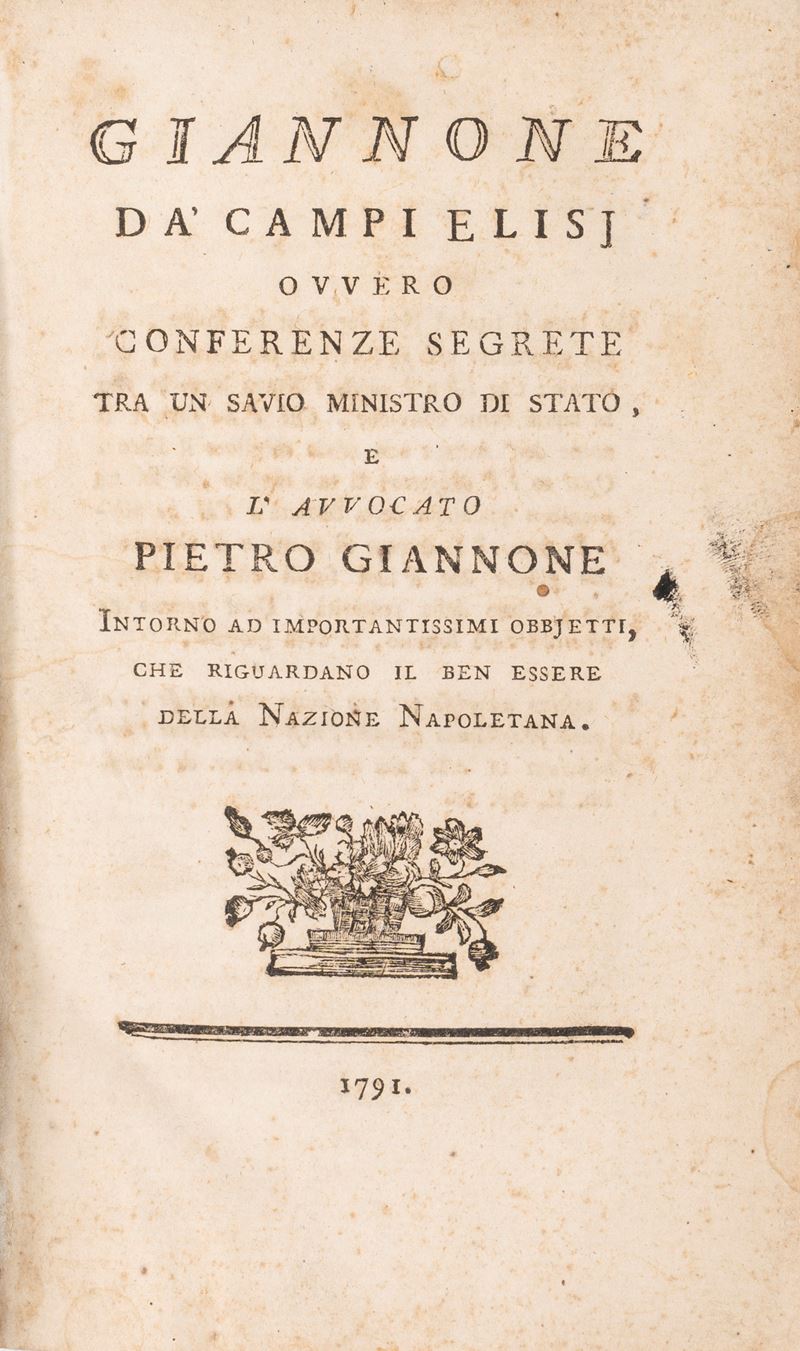 GIANNONE
DA' CAMPI ELISJ
OVVERO
CONFERENZE SEGRETE
TRA UN SAVIO MINISTRO DI STATO,
E
L' AVVOCATO
PIETRO GIANNONE
INTORNO AD IMPORTANTISSIMI OBBJETTI, CHE RIGUARDANO IL BEN ESSERE DELLA NAZIONE NAPOLETANA.

1791.